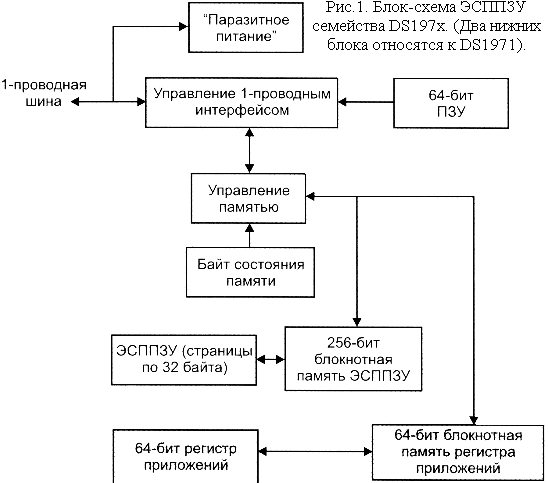 Рис.1. Блок-схема ЭСППЗУ семейства DS197x. (Два нижних блока относятся к DS1971).

"Паразитное питание"

1-проводная шина

Управление 1-проводным интерфейсом

64-бит ПЗУ

Управление памятью

Байт состояния памяти

ЭСППЗУ (страницы по 32 байта)

256-бит блокнотная память ЭСППЗУ

64-бит регистр приложений

64-бит блокнотная память регистра приложений